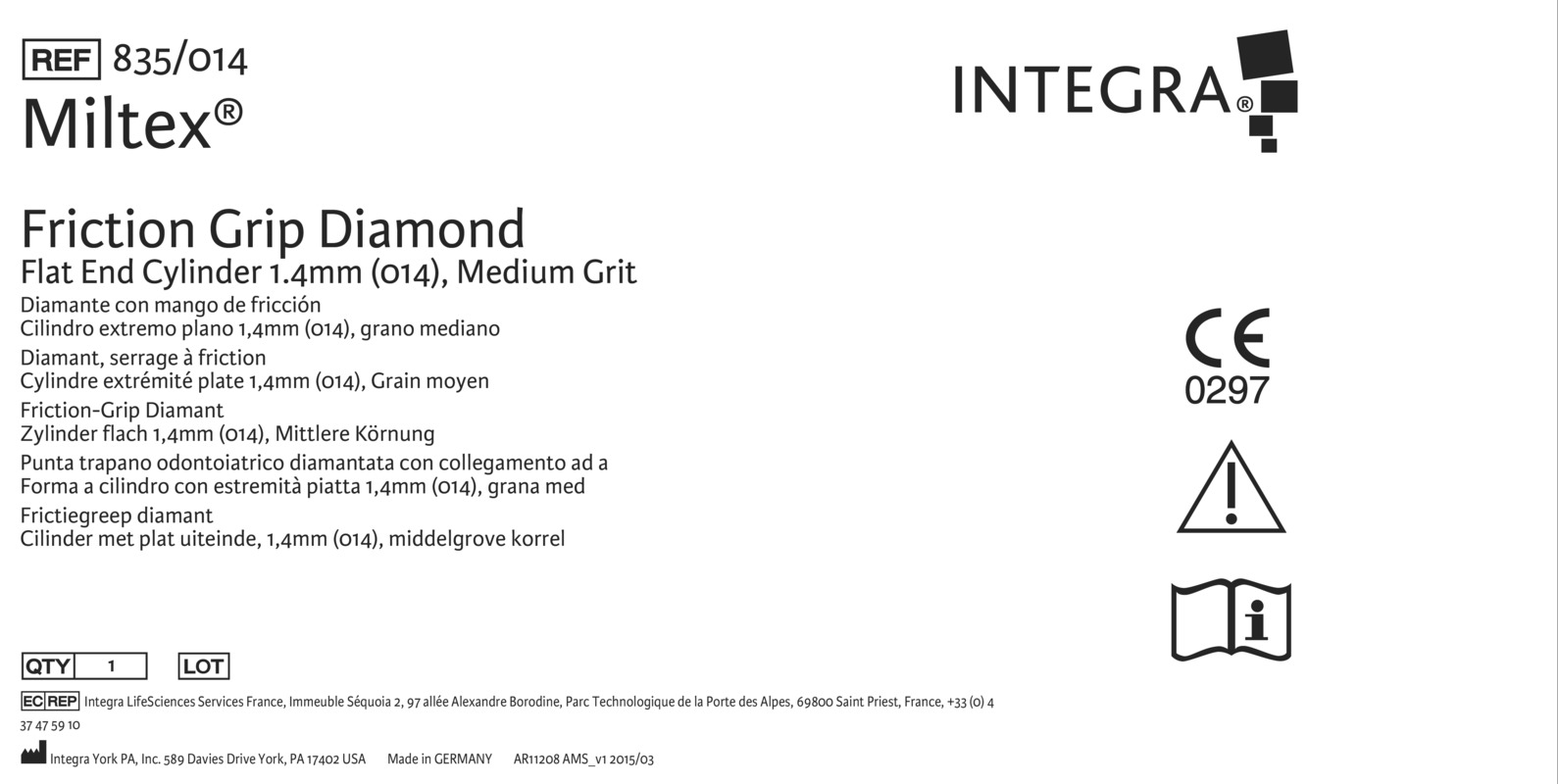 REF 835/014
Miltex®

INTEGRA®

Friction Grip Diamond
Flat End Cylinder 1.4mm (014), Medium Grit
Diamante con mango de fricción
Cilindro extremo plano 1,4mm (014), grano mediano
Diamant, serrage à friction
Cylindre extrémité plate 1,4mm (014), Grain moyen
Friction-Grip Diamant
Zylinder flach 1,4mm (014), Mittlere Körnung
Punta trapano odontoiatrico diamantata con collegamento ad a
Forma a cilindro con estremità piatta 1,4mm (014), grana med
Frictiegreep diamant
Cilinder met plat uiteinde, 1,4mm (014), middelgrove korrel

CE
0297

QTY 1 LOT

EC REP Integra LifeSciences Services France, Immeuble Séquoia 2, 97 allée Alexandre Borodine, Parc Technologique de la Porte des Alpes, 69800 Saint Priest, France, +33 (0) 4 37 47 59 10

Integra York PA, Inc. 589 Davies Drive York, PA 17402 USA Made in GERMANY AR11208 AMS_v1 2015/03